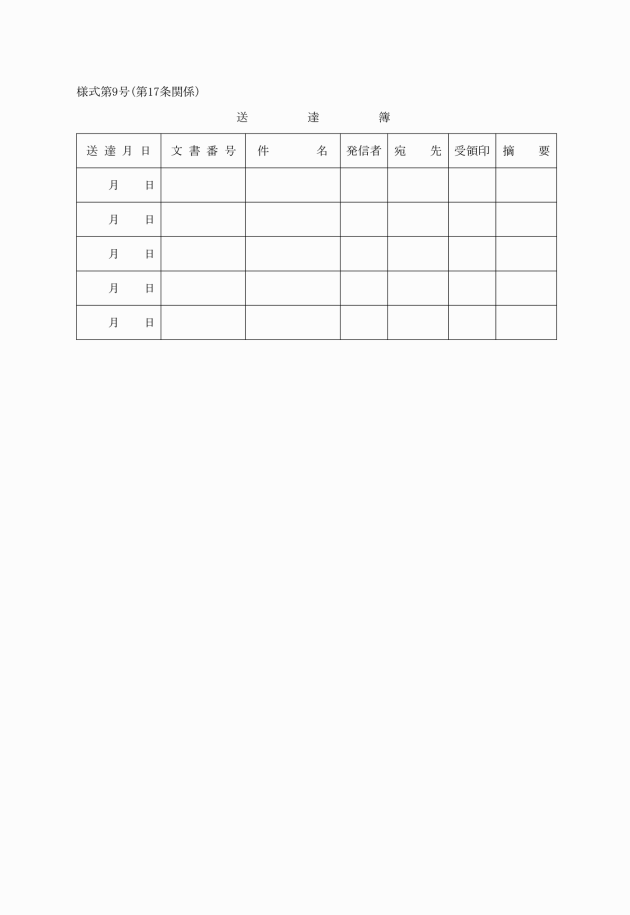 様式第9号(第17条関係)

送　　達　　簿

| 送達月日 | 文書番号 | 件　　名 | 発信者 | 宛　先 | 受領印 | 摘　要 |
|---|---|---|---|---|---|---|
| 月　日 | | | | | | |
| 月　日 | | | | | | |
| 月　日 | | | | | | |
| 月　日 | | | | | | |
| 月　日 | | | | | | |